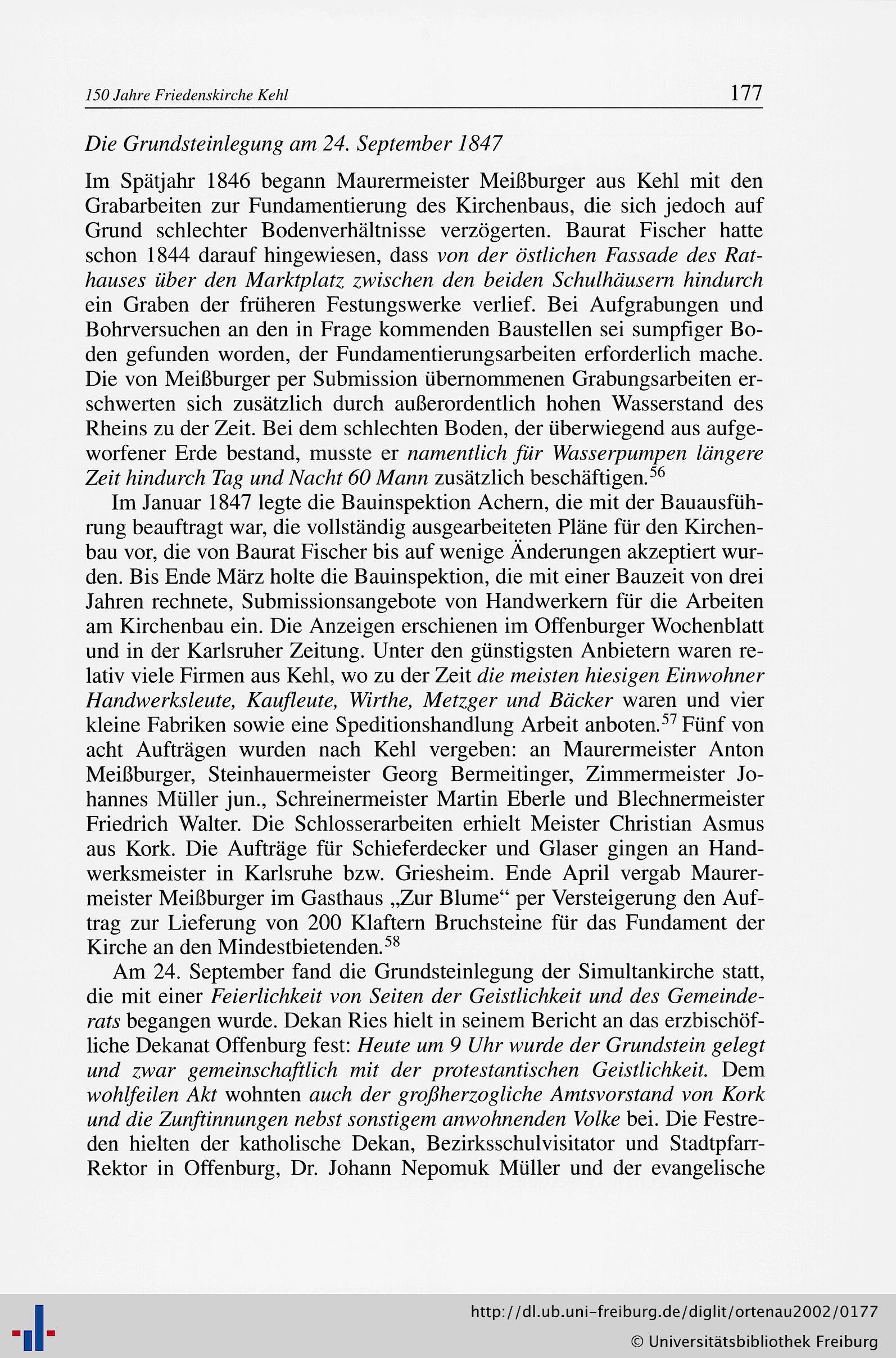 150 Jahre Friedenskirche Kehl 177

Die Grundsteinlegung am 24. September 1847

Im Spätjahr 1846 begann Maurermeister Meißburger aus Kehl mit den Grabarbeiten zur Fundamentierung des Kirchenbaus, die sich jedoch auf Grund schlechter Bodenverhältnisse verzögerten. Baurat Fischer hatte schon 1844 darauf hingewiesen, dass von der östlichen Fassade des Rathauses über den Marktplatz zwischen den beiden Schulhäusern hindurch ein Graben der früheren Festungswerke verlief. Bei Aufgrabungen und Bohrversuchen an den in Frage kommenden Baustellen sei sumpfiger Boden gefunden worden, der Fundamentierungsarbeiten erforderlich mache. Die von Meißburger per Submission übernommenen Grabungsarbeiten erschwerten sich zusätzlich durch außerordentlich hohen Wasserstand des Rheins zu der Zeit. Bei dem schlechten Boden, der überwiegend aus aufgeworfener Erde bestand, musste er namentlich für Wasserpumpen längere Zeit hindurch Tag und Nacht 60 Mann zusätzlich beschäftigen.$^{56}$

Im Januar 1847 legte die Bauinspektion Achern, die mit der Bauausführung beauftragt war, die vollständig ausgearbeiteten Pläne für den Kirchenbau vor, die von Baurat Fischer bis auf wenige Änderungen akzeptiert wurden. Bis Ende März holte die Bauinspektion, die mit einer Bauzeit von drei Jahren rechnete, Submissionsangebote von Handwerkern für die Arbeiten am Kirchenbau ein. Die Anzeigen erschienen im Offenburger Wochenblatt und in der Karlsruher Zeitung. Unter den günstigsten Anbietern waren relativ viele Firmen aus Kehl, wo zu der Zeit die meisten hiesigen Einwohner Handwerksleute, Kaufleute, Wirthe, Metzger und Bäcker waren und vier kleine Fabriken sowie eine Speditionshandlung Arbeit anboten.$^{57}$ Fünf von acht Aufträgen wurden nach Kehl vergeben: an Maurermeister Anton Meißburger, Steinhauermeister Georg Bermeitinger, Zimmermeister Johannes Müller jun., Schreinermeister Martin Eberle und Blechnermeister Friedrich Walter. Die Schlosserarbeiten erhielt Meister Christian Asmus aus Kork. Die Aufträge für Schieferdecker und Glaser gingen an Handwerksmeister in Karlsruhe bzw. Griesheim. Ende April vergab Maurermeister Meißburger im Gasthaus „Zur Blume“ per Versteigerung den Auftrag zur Lieferung von 200 Klaftern Bruchsteine für das Fundament der Kirche an den Mindestbietenden.$^{58}$

Am 24. September fand die Grundsteinlegung der Simultankirche statt, die mit einer Feierlichkeit von Seiten der Geistlichkeit und des Gemeinderats begangen wurde. Dekan Ries hielt in seinem Bericht an das erzbischöfliche Dekanat Offenburg fest: Heute um 9 Uhr wurde der Grundstein gelegt und zwar gemeinschaftlich mit der protestantischen Geistlichkeit. Dem wohlfeilen Akt wohnten auch der großherzogliche Amtsvorstand von Kork und die Zunftinnungen nebst sonstigem anwohnenden Volke bei. Die Festreden hielten der katholische Dekan, Bezirksschulvisitator und Stadtpfarr-Rektor in Offenburg, Dr. Johann Nepomuk Müller und der evangelische

http://dl.ub.uni-freiburg.de/diglit/ortenau2002/0177
© Universitätsbibliothek Freiburg